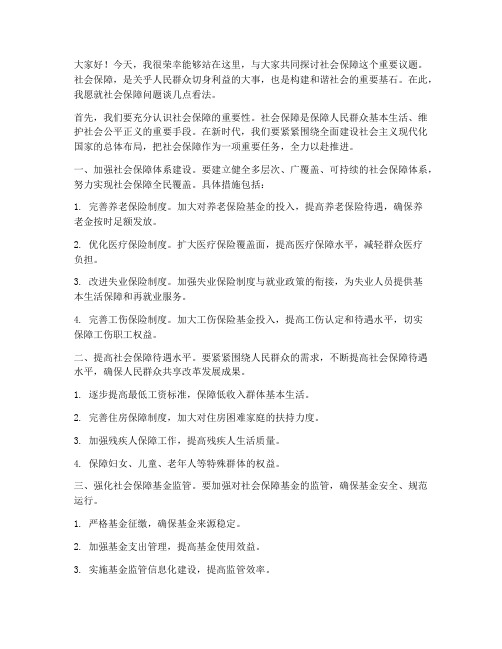 大家好！今天，我很荣幸能够站在这里，与大家共同探讨社会保障这个重要议题。社会保障，是关乎人民群众切身利益的大事，也是构建和谐社会的重要基石。在此，我愿就社会保障问题谈几点看法。

首先，我们要充分认识社会保障的重要性。社会保障是保障人民群众基本生活、维护社会公平正义的重要手段。在新时代，我们要紧紧围绕全面建设社会主义现代化国家的总体布局，把社会保障作为一项重要任务，全力以赴推进。

一、加强社会保障体系建设。要建立健全多层次、广覆盖、可持续的社会保障体系，努力实现社会保障全民覆盖。具体措施包括：

1. 完善养老保险制度。加大对养老保险基金的投入，提高养老保险待遇，确保养老金按时足额发放。

2. 优化医疗保险制度。扩大医疗保险覆盖面，提高医疗保障水平，减轻群众医疗负担。

3. 改进失业保险制度。加强失业保险制度与就业政策的衔接，为失业人员提供基本生活保障和再就业服务。

4. 完善工伤保险制度。加大工伤保险基金投入，提高工伤认定和待遇水平，切实保障工伤职工权益。

二、提高社会保障待遇水平。要紧紧围绕人民群众的需求，不断提高社会保障待遇水平，确保人民群众共享改革发展成果。

1. 逐步提高最低工资标准，保障低收入群体基本生活。

2. 完善住房保障制度，加大对住房困难家庭的扶持力度。

3. 加强残疾人保障工作，提高残疾人生活质量。

4. 保障妇女、儿童、老年人等特殊群体的权益。

三、强化社会保障基金监管。要加强对社会保障基金的监管，确保基金安全、规范运行。

1. 严格基金征缴，确保基金来源稳定。

2. 加强基金支出管理，提高基金使用效益。

3. 实施基金监管信息化建设，提高监管效率。